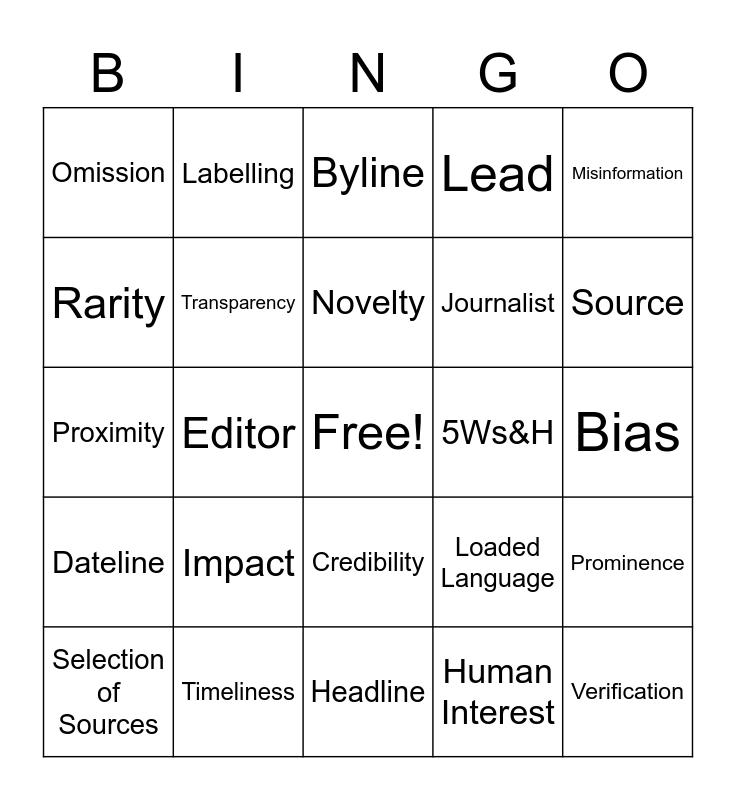 | B | I | N | G | O |
|---|---|---|---|---|
| Omission | Labelling | Byline | Lead | Misinformation |
| Rarity | Transparency | Novelty | Journalist | Source |
| Proximity | Editor | Free! | 5Ws&H | Bias |
| Dateline | Impact | Credibility | Loaded Language | Prominence |
| Selection of Sources | Timeliness | Headline | Human Interest | Verification |